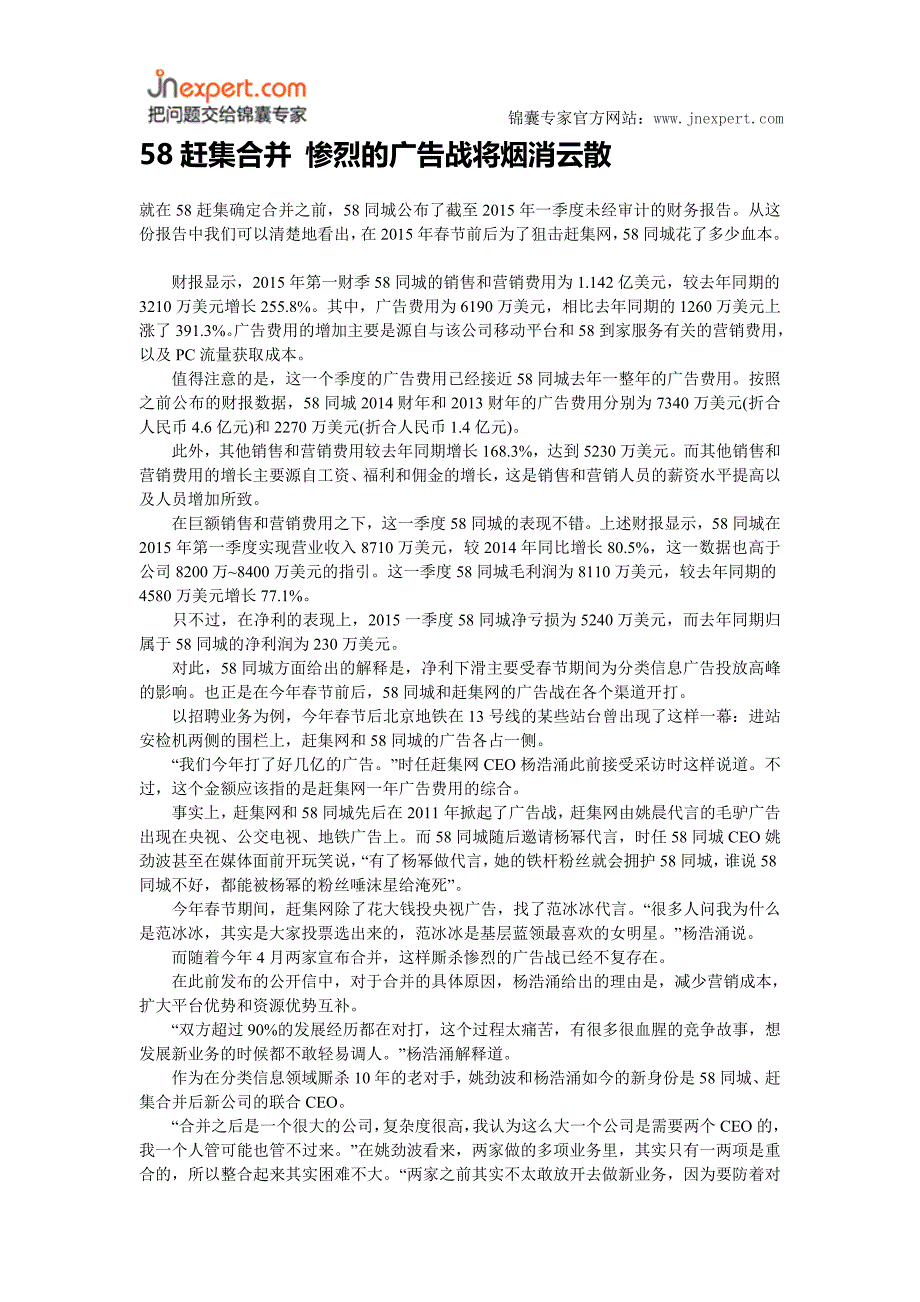 jnexpert.com
把问题交给锦囊专家

锦囊专家官方网站：www.jnexpert.com

58 赶集合并 惨烈的广告战将烟消云散

就在 58 赶集确定合并之前，58 同城公布了截至 2015 年一季度未经审计的财务报告。从这份报告中我们可以清楚地看出，在 2015 年春节前后为了狙击赶集网，58 同城花了多少血本。

财报显示，2015 年第一财季 58 同城的销售和营销费用为 1.142 亿美元，较去年同期的 3210 万美元增长 255.8%。其中，广告费用为 6190 万美元，相比去年同期的 1260 万美元上涨了 391.3%。广告费用的增加主要是源自与该公司移动平台和 58 到家服务有关的营销费用，以及 PC 流量获取成本。

值得注意的是，这一个季度的广告费用已经接近 58 同城去年一整年的广告费用。按照之前公布的财报数据，58 同城 2014 财年和 2013 财年的广告费用分别为 7340 万美元(折合人民币 4.6 亿元)和 2270 万美元(折合人民币 1.4 亿元)。

此外，其他销售和营销费用较去年同期增长 168.3%，达到 5230 万美元。而其他销售和营销费用的增长主要源自工资、福利和佣金的增长，这是销售和营销人员的薪资水平提高以及人员增加所致。

在巨额销售和营销费用之下，这一季度 58 同城的表现不错。上述财报显示，58 同城在 2015 年第一季度实现营业收入 8710 万美元，较 2014 年同比增长 80.5%，这一数据也高于公司 8200 万~8400 万美元的指引。这一季度 58 同城毛利润为 8110 万美元，较去年同期的 4580 万美元增长 77.1%。

只不过，在净利的表现上，2015 一季度 58 同城净亏损为 5240 万美元，而去年同期归属于 58 同城的净利润为 230 万美元。

对此，58 同城方面给出的解释是，净利下滑主要受春节期间为分类信息广告投放高峰的影响。也正是在今年春节前后，58 同城和赶集网的广告战在各个渠道开打。

以招聘业务为例，今年春节后北京地铁在 13 号线的某些站台曾出现了这样一幕：进站安检机两侧的围栏上，赶集网和 58 同城的广告各占一侧。

“我们今年打了好几亿的广告。”时任赶集网 CEO 杨浩涌此前接受采访时这样说道。不过，这个金额应该指的是赶集网一年广告费用的综合。

事实上，赶集网和 58 同城先后在 2011 年掀起了广告战，赶集网由姚晨代言的毛驴广告出现在央视、公交电视、地铁广告上。而 58 同城随后邀请杨幂代言，时任 58 同城 CEO 姚劲波甚至在媒体面前开玩笑说，“有了杨幂做代言，她的铁杆粉丝就会拥护 58 同城，谁说 58 同城不好，都能被杨幂的粉丝唾沫星给淹死”。

今年春节期间，赶集网除了花大钱投央视广告，找了范冰冰代言。“很多人问我为什么是范冰冰，其实是大家投票选出来的，范冰冰是基层蓝领最喜欢的女明星。”杨浩涌说。

而随着今年 4 月两家宣布合并，这样厮杀惨烈的广告战已经不复存在。

在此前发布的公开信中，对于合并的具体原因，杨浩涌给出的理由是，减少营销成本，扩大平台优势和资源优势互补。

“双方超过 90%的发展经历都在对打，这个过程太痛苦，有很多很血腥的竞争故事，想发展新业务的时候都不敢轻易调人。”杨浩涌解释道。

作为在分类信息领域厮杀 10 年的老对手，姚劲波和杨浩涌如今的新身份是 58 同城、赶集合并后新公司的联合 CEO。

“合并之后是一个很大的公司，复杂度很高，我认为这么大一个公司是需要两个 CEO 的，我一个人管可能也管不过来。”在姚劲波看来，两家做的多项业务里，其实只有一两项是重合的，所以整合起来其实困难不大。“两家之前其实不太敢放开去做新业务，因为要防着对